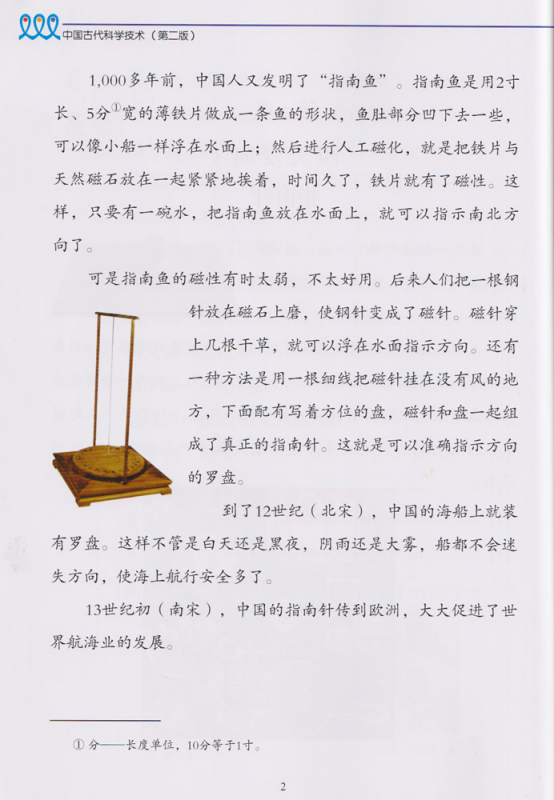 中国古代科学技术（第二版）

1,000多年前，中国人又发明了“指南鱼”。指南鱼是用2寸长、5分①宽的薄铁片做成一条鱼的形状，鱼肚部分凹下去一些，可以像小船一样浮在水面上；然后进行人工磁化，就是把铁片与天然磁石放在一起紧紧地挨着，时间久了，铁片就有了磁性。这样，只要有一碗水，把指南鱼放在水面上，就可以指示南北方向了。

可是指南鱼的磁性有时太弱，不太好用。后来人们把一根钢针放在磁石上磨，使钢针变成了磁针。磁针穿上几根干草，就可以浮在水面指示方向。还有一种方法是用一根细线把磁针挂在没有风的地方，下面配有写着方位的盘，磁针和盘一起组成了真正的指南针。这就是可以准确指示方向的罗盘。

到了12世纪（北宋），中国的海船上就装有罗盘。这样不管是白天还是黑夜，阴雨还是大雾，船都不会迷失方向，使海上航行安全多了。

13世纪初（南宋），中国的指南针传到欧洲，大大促进了世界航海业的发展。

① 分——长度单位，10分等于1寸。

2